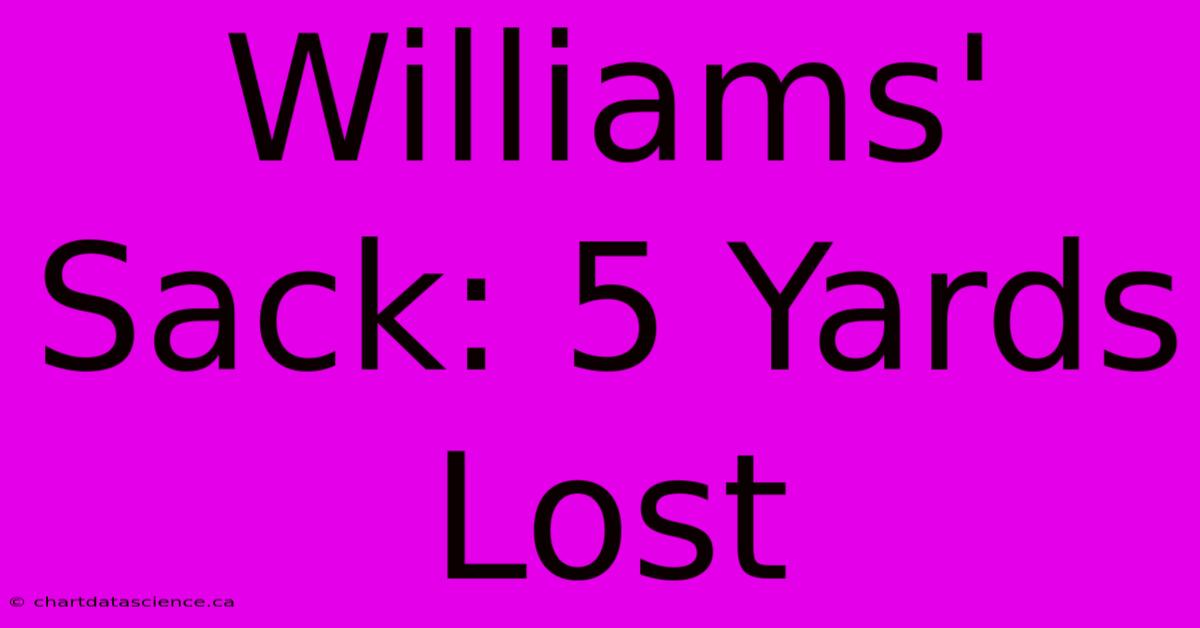 Williams' Sack: 5 Yards Lost

© chartdatascience.ca